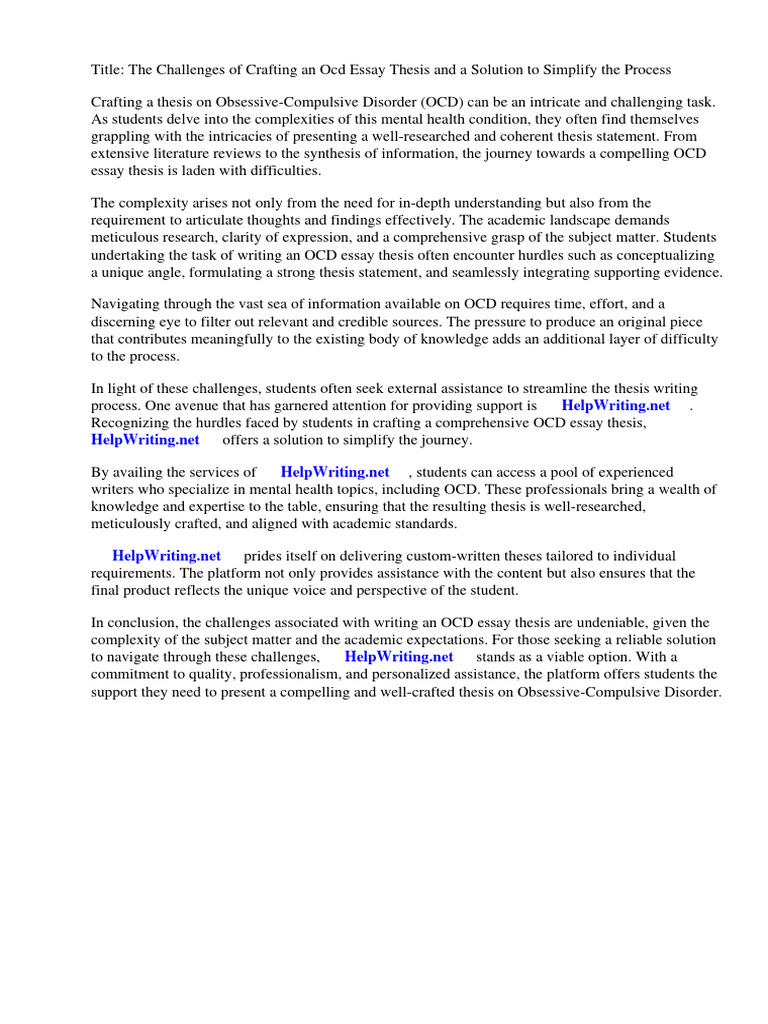 Title: The Challenges of Crafting an Ocd Essay Thesis and a Solution to Simplify the Process

Crafting a thesis on Obsessive-Compulsive Disorder (OCD) can be an intricate and challenging task. As students delve into the complexities of this mental health condition, they often find themselves grappling with the intricacies of presenting a well-researched and coherent thesis statement. From extensive literature reviews to the synthesis of information, the journey towards a compelling OCD essay thesis is laden with difficulties.

The complexity arises not only from the need for in-depth understanding but also from the requirement to articulate thoughts and findings effectively. The academic landscape demands meticulous research, clarity of expression, and a comprehensive grasp of the subject matter. Students undertaking the task of writing an OCD essay thesis often encounter hurdles such as conceptualizing a unique angle, formulating a strong thesis statement, and seamlessly integrating supporting evidence.

Navigating through the vast sea of information available on OCD requires time, effort, and a discerning eye to filter out relevant and credible sources. The pressure to produce an original piece that contributes meaningfully to the existing body of knowledge adds an additional layer of difficulty to the process.

In light of these challenges, students often seek external assistance to streamline the thesis writing process. One avenue that has garnered attention for providing support is HelpWriting.net . Recognizing the hurdles faced by students in crafting a comprehensive OCD essay thesis, HelpWriting.net offers a solution to simplify the journey.

By availing the services of HelpWriting.net , students can access a pool of experienced writers who specialize in mental health topics, including OCD. These professionals bring a wealth of knowledge and expertise to the table, ensuring that the resulting thesis is well-researched, meticulously crafted, and aligned with academic standards.

HelpWriting.net prides itself on delivering custom-written theses tailored to individual requirements. The platform not only provides assistance with the content but also ensures that the final product reflects the unique voice and perspective of the student.

In conclusion, the challenges associated with writing an OCD essay thesis are undeniable, given the complexity of the subject matter and the academic expectations. For those seeking a reliable solution to navigate through these challenges, HelpWriting.net stands as a viable option. With a commitment to quality, professionalism, and personalized assistance, the platform offers students the support they need to present a compelling and well-crafted thesis on Obsessive-Compulsive Disorder.